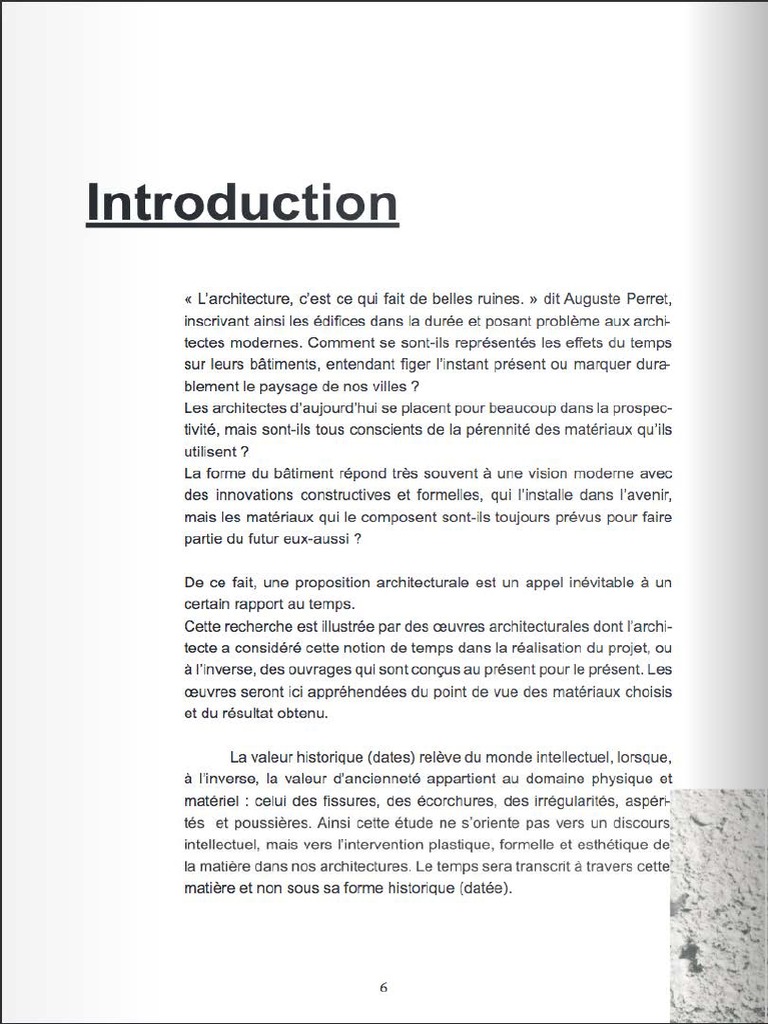 Introduction

« L'architecture, c'est ce qui fait de belles ruines. » dit Auguste Perret, inscrivant ainsi les édifices dans la durée et posant problème aux architectes modernes. Comment se sont-ils représentés les effets du temps sur leurs bâtiments, entendant figer l'instant présent ou marquer durablement le paysage de nos villes ?
Les architectes d'aujourd'hui se placent pour beaucoup dans la prospectivité, mais sont-ils tous conscients de la pérennité des matériaux qu'ils utilisent ?
La forme du bâtiment répond très souvent à une vision moderne avec des innovations constructives et formelles, qui l'installe dans l'avenir, mais les matériaux qui le composent sont-ils toujours prévus pour faire partie du futur eux-aussi ?

De ce fait, une proposition architecturale est un appel inévitable à un certain rapport au temps.
Cette recherche est illustrée par des œuvres architecturales dont l'architecte a considéré cette notion de temps dans la réalisation du projet, ou à l'inverse, des ouvrages qui sont conçus au présent pour le présent. Les œuvres seront ici appréhendées du point de vue des matériaux choisis et du résultat obtenu.

La valeur historique (dates) relève du monde intellectuel, lorsque, à l'inverse, la valeur d'ancienneté appartient au domaine physique et matériel : celui des fissures, des écorchures, des irrégularités, aspérités et poussières. Ainsi cette étude ne s'oriente pas vers un discours intellectuel, mais vers l'intervention plastique, formelle et esthétique de la matière dans nos architectures. Le temps sera transcrit à travers cette matière et non sous sa forme historique (datée).

6